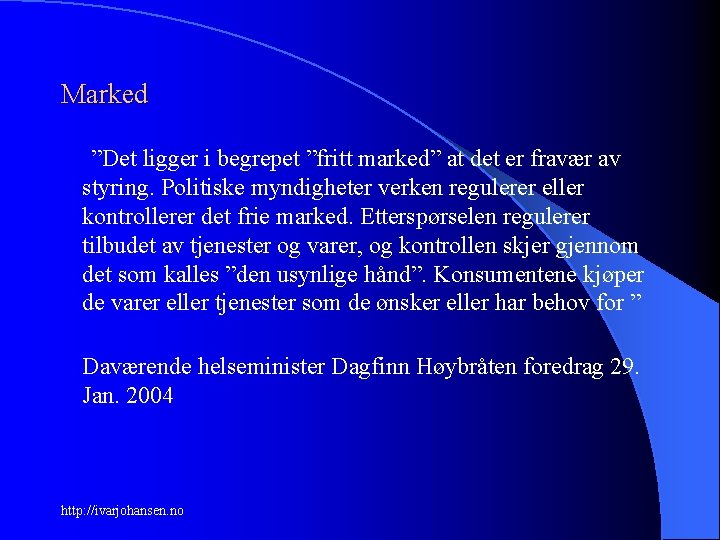 Marked

"Det ligger i begrepet "fritt marked" at det er fravær av styring. Politiske myndigheter verken regulerer eller kontrollerer det frie marked. Etterspørselen regulerer tilbudet av tjenester og varer, og kontrollen skjer gjennom det som kalles "den usynlige hånd". Konsumentene kjøper de varer eller tjenester som de ønsker eller har behov for "

Daværende helseminister Dagfinn Høybråten foredrag 29. Jan. 2004

http://ivarjohansen.no